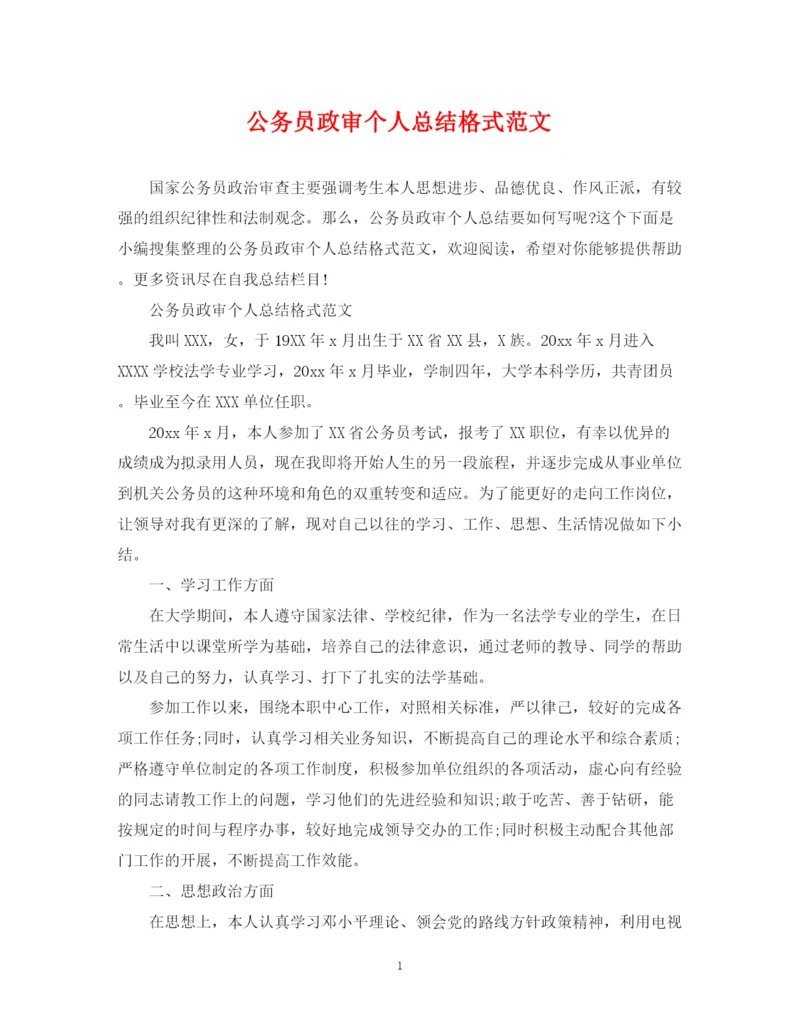 公务员政审个人总结格式范文

国家公务员政治审查主要强调考生本人思想进步、品德优良、作风正派，有较强的组织纪律性和法制观念。那么，公务员政审个人总结要如何写呢?这个下面是小编搜集整理的公务员政审个人总结格式范文，欢迎阅读，希望对你能够提供帮助。更多资讯尽在自我总结栏目!

公务员政审个人总结格式范文

我叫XXX，女，于19XX年x月出生于XX省XX县，X族。20xx年x月进入XXXX学校法学专业学习，20xx年x月毕业，学制四年，大学本科学历，共青团员。毕业至今在XXX单位任职。

20xx年x月，本人参加了XX省公务员考试，报考了XX职位，有幸以优异的成绩成为拟录用人员，现在我即将开始人生的另一段旅程，并逐步完成从事业单位到机关公务员的这种环境和角色的双重转变和适应。为了能更好的走向工作岗位，让领导对我有更深的了解，现对自己以往的学习、工作、思想、生活情况做如下小结。

一、学习工作方面

在大学期间，本人遵守国家法律、学校纪律，作为一名法学专业的学生，在日常生活中以课堂所学为基础，培养自己的法律意识，通过老师的教导、同学的帮助以及自己的努力，认真学习、打下了扎实的法学基础。

参加工作以来，围绕本职中心工作，对照相关标准，严以律己，较好的完成各项工作任务;同时，认真学习相关业务知识，不断提高自己的理论水平和综合素质;严格遵守单位制定的各项工作制度，积极参加单位组织的各项活动，虚心向有经验的同志请教工作上的问题，学习他们的先进经验和知识;敢于吃苦、善于钻研，能按规定的时间与程序办事，较好地完成领导交办的工作;同时积极主动配合其他部门工作的开展，不断提高工作效能。

二、思想政治方面

在思想上，本人认真学习邓小平理论、领会党的路线方针政策精神，利用电视

1